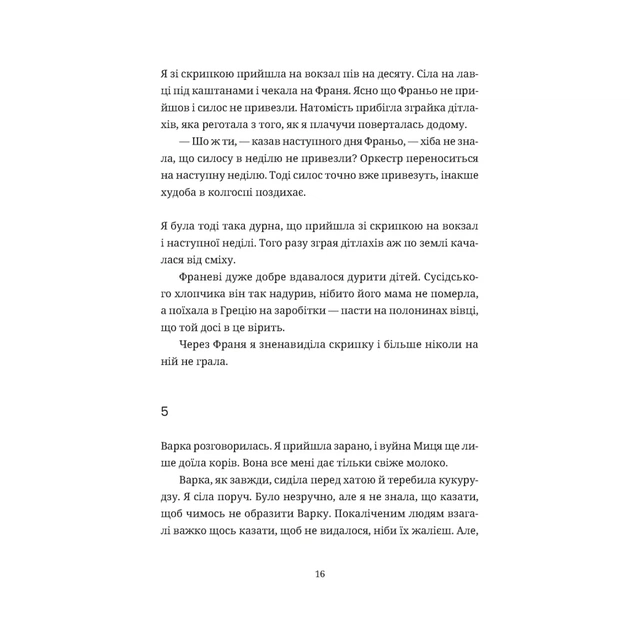 Я зі скрипкою прийшла на вокзал пів на десяту. Сіла на лавці під каштанами і чекала на Франя. Ясно що Франьо не прийшов і силос не привезли. Натомість прибігла зграйка дітлахів, яка реготала з того, як я плачучи поверталась додому.

— Шо ж ти, — казав наступного дня Франьо, — хіба не знала, що силосу в неділю не привезли? Оркестр переноситься на наступну неділю. Тоді силос точно вже привезуть, інакше худоба в колгоспі поздихає.

Я була тоді така дурна, що прийшла зі скрипкою на вокзал і наступної неділі. Того разу зграя дітлахів аж по землі качалася від сміху.

Франеві дуже добре вдавалося дурити дітей. Сусідського хлопчика він так надурив, нібито його мама не померла, а поїхала в Грецію на заробітки — пасти на полонинах вівці, що той досі в це вірить.

Через Франя я зненавиділа скрипку і більше ніколи на ній не грала.

5

Варка розговорилась. Я прийшла зарано, і вуйна Миця ще лише доїла корів. Вона все мені дає тільки свіже молоко.

Варка, як завжди, сиділа перед хатою й теребила кукурудзу. Я сіла поруч. Було незручно, але я не знала, що казати, щоб чимось не образити Варку. Покаліченим людям взагалі важко щось казати, щоб не видалося, ніби їх жалієш. Але,

16